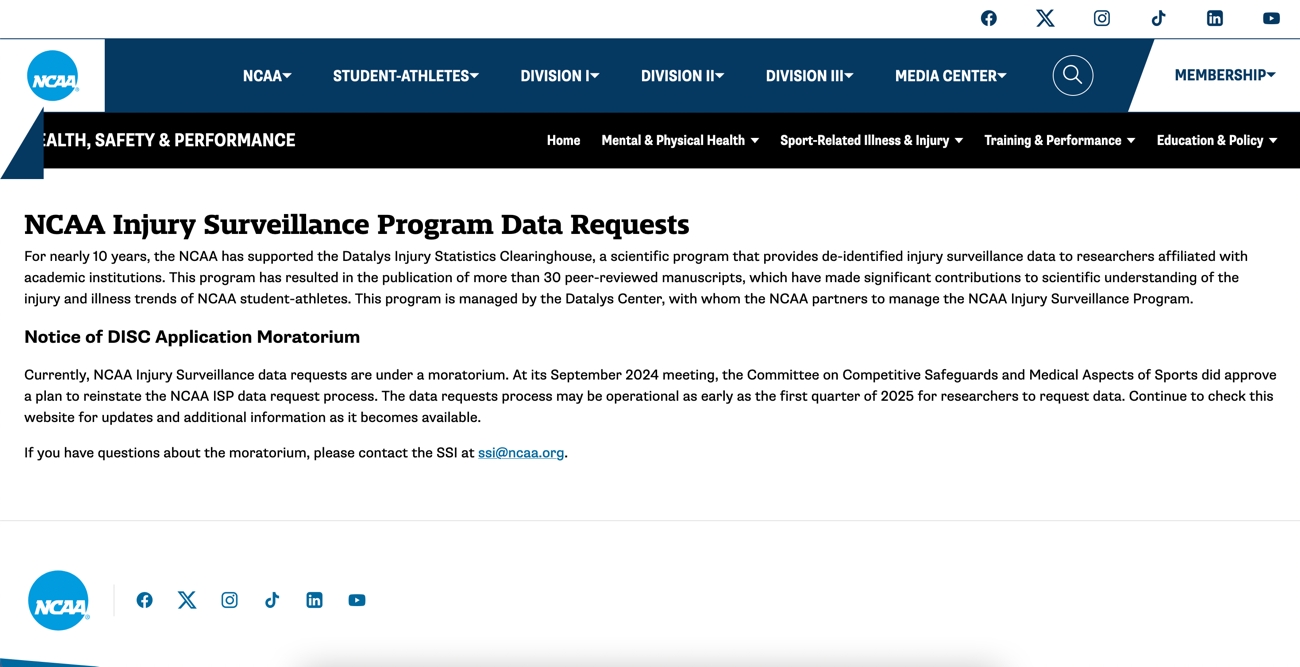 NCAA

NCAA STUDENT-ATHLETES DIVISION I DIVISION II DIVISION III MEDIA CENTER MEMBERSHIP

EALTH, SAFETY & PERFORMANCE

Home Mental & Physical Health Sport-Related Illness & Injury Training & Performance Education & Policy

NCAA Injury Surveillance Program Data Requests

For nearly 10 years, the NCAA has supported the Datalys Injury Statistics Clearinghouse, a scientific program that provides de-identified injury surveillance data to researchers affiliated with academic institutions. This program has resulted in the publication of more than 30 peer-reviewed manuscripts, which have made significant contributions to scientific understanding of the injury and illness trends of NCAA student-athletes. This program is managed by the Datalys Center, with whom the NCAA partners to manage the NCAA Injury Surveillance Program.

Notice of DISC Application Moratorium

Currently, NCAA Injury Surveillance data requests are under a moratorium. At its September 2024 meeting, the Committee on Competitive Safeguards and Medical Aspects of Sports did approve a plan to reinstate the NCAA ISP data request process. The data requests process may be operational as early as the first quarter of 2025 for researchers to request data. Continue to check this website for updates and additional information as it becomes available.

If you have questions about the moratorium, please contact the SSI at ssi@ncaa.org.

NCAA